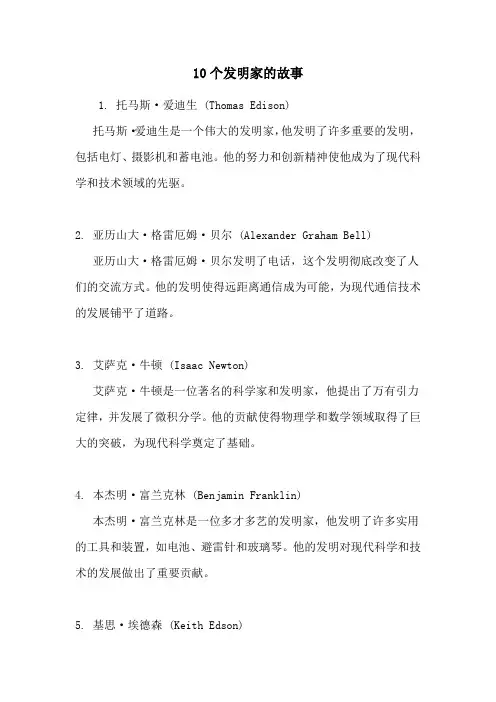 10个发明家的故事

1. 托马斯·爱迪生 (Thomas Edison)

托马斯·爱迪生是一个伟大的发明家，他发明了许多重要的发明，包括电灯、摄影机和蓄电池。他的努力和创新精神使他成为了现代科学和技术领域的先驱。

2. 亚历山大·格雷厄姆·贝尔 (Alexander Graham Bell)

亚历山大·格雷厄姆·贝尔发明了电话，这个发明彻底改变了人们的交流方式。他的发明使得远距离通信成为可能，为现代通信技术的发展铺平了道路。

3. 艾萨克·牛顿 (Isaac Newton)

艾萨克·牛顿是一位著名的科学家和发明家，他提出了万有引力定律，并发展了微积分学。他的贡献使得物理学和数学领域取得了巨大的突破，为现代科学奠定了基础。

4. 本杰明·富兰克林 (Benjamin Franklin)

本杰明·富兰克林是一位多才多艺的发明家，他发明了许多实用的工具和装置，如电池、避雷针和玻璃琴。他的发明对现代科学和技术的发展做出了重要贡献。

5. 基思·埃德森 (Keith Edson)